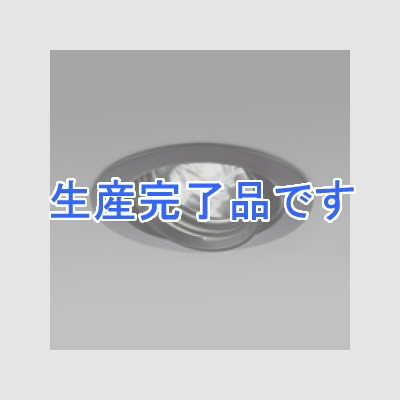 生産完了品です